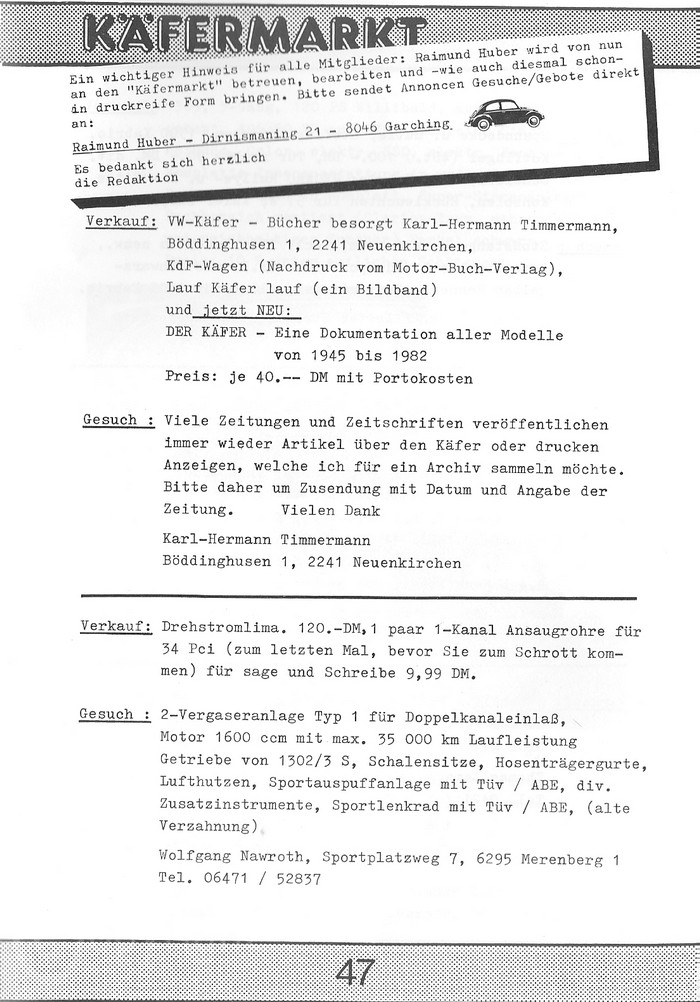 KÄFERMARKT

Ein wichtiger Hinweis für alle Mitglieder: Raimund Huber wird von nun an den "Käfermarkt" betreuen, bearbeiten und -wie auch diesmal schon- in druckreife Form bringen. Bitte sendet Annoncen Gesuche/Gebote direkt an:

Raimund Huber - Dirnismaning 21 - 8046 Garching.

Es bedankt sich herzlich
die Redaktion

Verkauf: VW-Käfer - Bücher besorgt Karl-Hermann Timmermann, Böddinghusen 1, 2241 Neuenkirchen,
KdF-Wagen (Nachdruck vom Motor-Buch-Verlag),
Lauf Käfer lauf (ein Bildband)
und jetzt NEU:
DER KÄFER - Eine Dokumentation aller Modelle von 1945 bis 1982
Preis: je 40.-- DM mit Portokosten

Gesuch : Viele Zeitungen und Zeitschriften veröffentlichen immer wieder Artikel über den Käfer oder drucken Anzeigen, welche ich für ein Archiv sammeln möchte. Bitte daher um Zusendung mit Datum und Angabe der Zeitung. Vielen Dank

Karl-Hermann Timmermann
Böddinghusen 1, 2241 Neuenkirchen

Verkauf: Drehstromlima. 120.-DM, 1 paar 1-Kanal Ansaugrohre für 34 Pci (zum letzten Mal, bevor Sie zum Schrott kommen) für sage und Schreibe 9,99 DM.

Gesuch : 2-Vergaseranlage Typ 1 für Doppelkanaleinlaß, Motor 1600 ccm mit max. 35 000 km Laufleistung Getriebe von 1302/3 S, Schalensitze, Hosenträgergurte, Lufthutzen, Sportauspuffanlage mit Tüv / ABE, div. Zusatzinstrumente, Sportlenkrad mit Tüv / ABE, (alte Verzahnung)

Wolfgang Nawroth, Sportplatzweg 7, 6295 Merenberg 1
Tel. 06471 / 52837

47